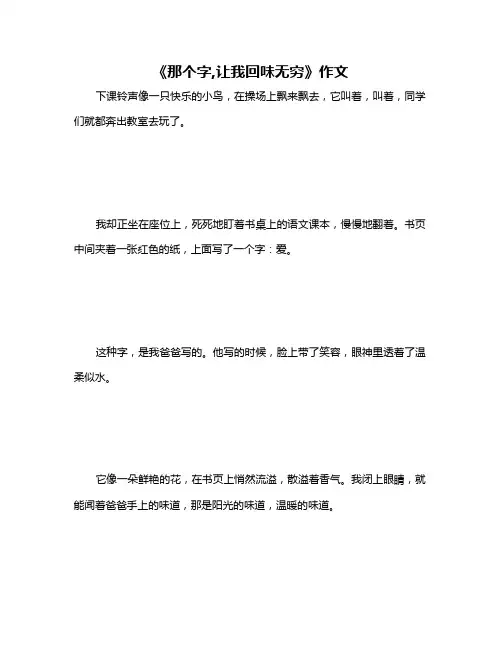 《那个字,让我回味无穷》作文

下课铃声像一只快乐的小鸟，在操场上飘来飘去，它叫着，叫着，同学们就都奔出教室去玩了。

我却正坐在座位上，死死地盯着书桌上的语文课本，慢慢地翻着。书页中间夹着一张红色的纸，上面写了一个字：爱。

这种字，是我爸爸写的。他写的时候，脸上带了笑容，眼神里透着了温柔似水。

它像一朵鲜艳的花，在书页上悄然流溢，散溢着香气。我闭上眼睛，就能闻着爸爸手上的味道，那是阳光的味道，温暖的味道。